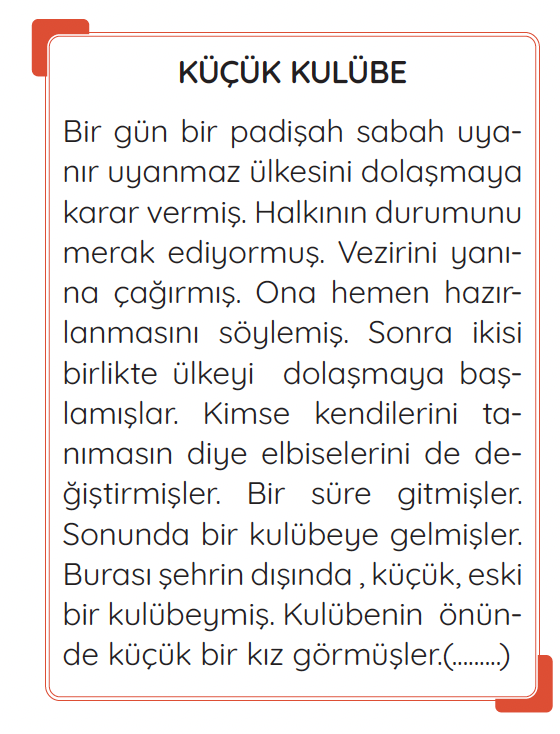 KÜÇÜK KULÜBE

Bir gün bir padişah sabah uyanır uyanmaz ülkesini dolaşmaya karar vermiş. Halkının durumunu merak ediyormuş. Vezirini yanına çağırmış. Ona hemen hazırlanmasını söylemiş. Sonra ikisi birlikte ülkeyi dolaşmaya başlamışlar. Kimse kendilerini tanımasın diye elbiselerini de değiştirmişler. Bir süre gitmişler. Sonunda bir kulübeye gelmişler. Burası şehrin dışında , küçük, eski bir kulübeymiş. Kulübenin önünde küçük bir kız görmüşler.(.........)